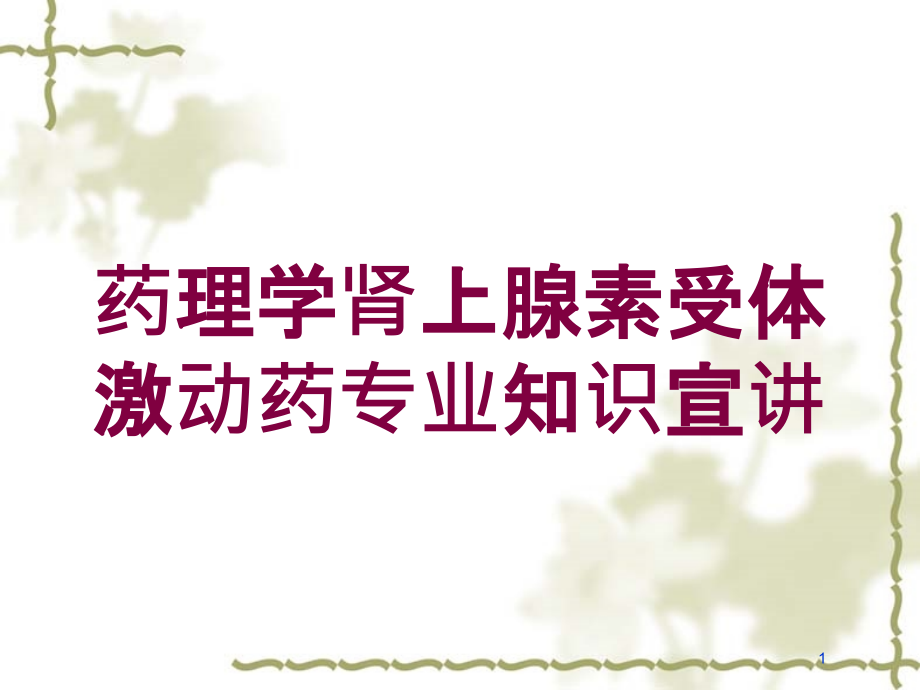 药理学肾上腺素受体激动药专业知识宣讲

1